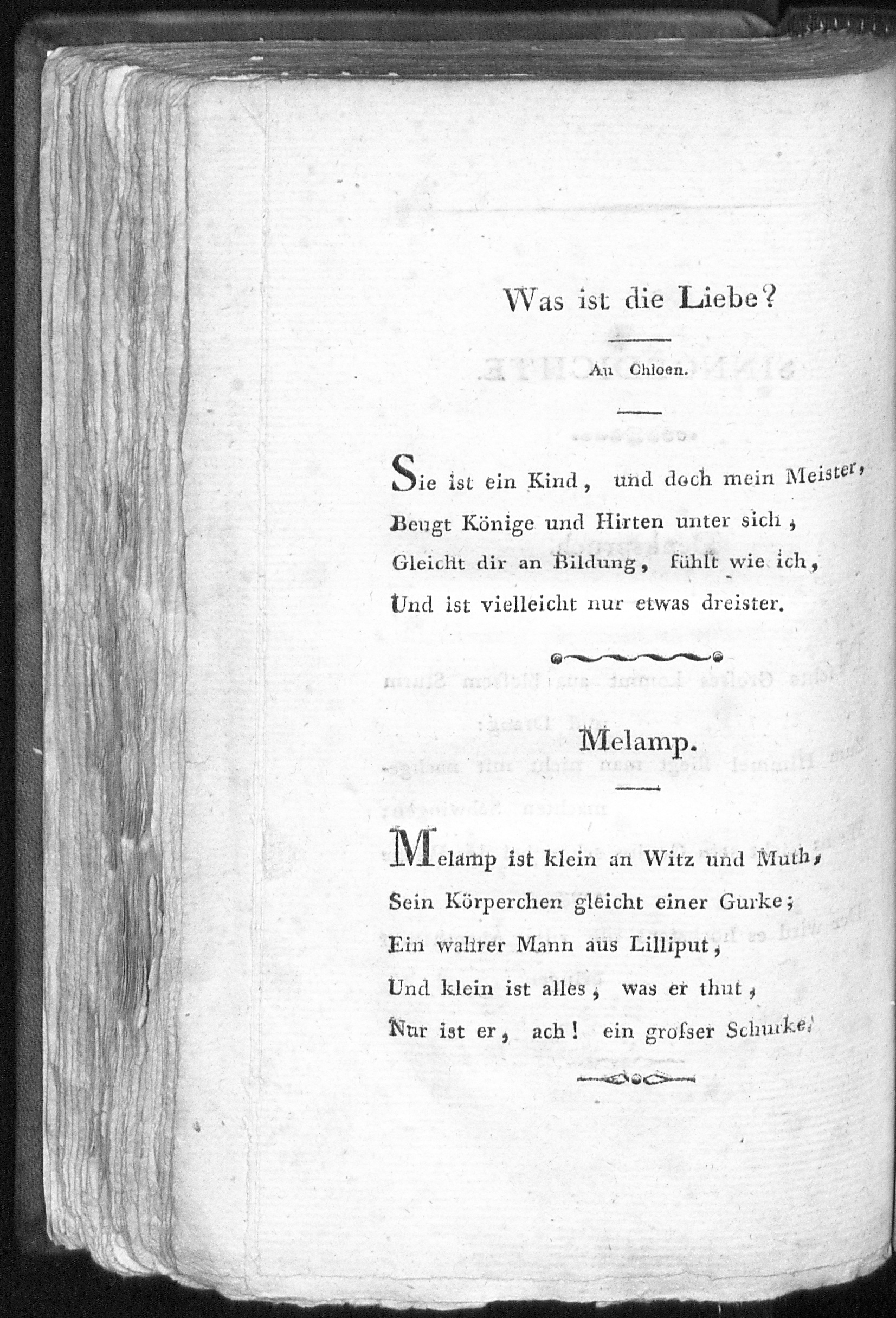 Was ist die Liebe?

An Chloen.

Sie ist ein Kind, und doch mein Meister,
Beugt Könige und Hirten unter sich,
Gleicht dir an Bildung, fühlt wie ich,
Und ist vielleicht nur etwas dreister.

Melamp.

Melamp ist klein an Witz und Muth,
Sein Körperchen gleicht einer Gurke;
Ein wahrer Mann aus Lilliput,
Und klein ist alles, was er thut,
Nur ist er, ach! ein grofser Schurke.